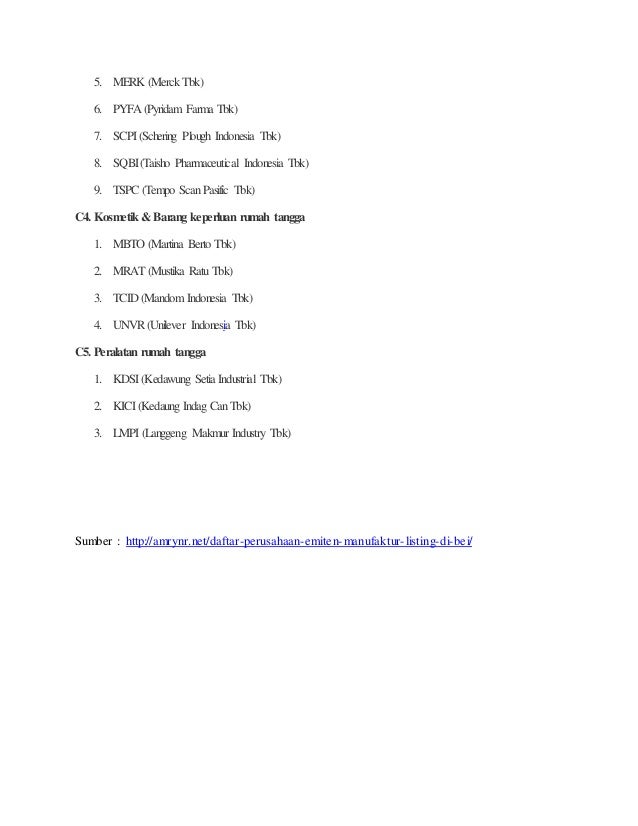 5. MERK (Merck Tbk)

6. PYFA (Pyridam Farma Tbk)

7. SCPI (Schering Plough Indonesia Tbk)

8. SQBI (Taisho Pharmaceutical Indonesia Tbk)

9. TSPC (Tempo Scan Pasific Tbk)

C4. Kosmetik & Barang keperluan rumah tangga

1. MBTO (Martina Berto Tbk)

2. MRAT (Mustika Ratu Tbk)

3. TCID (Mandom Indonesia Tbk)

4. UNVR (Unilever Indonesia Tbk)

C5. Peralatan rumah tangga

1. KDSI (Kedawung Setia Industrial Tbk)

2. KICI (Kedaung Indag Can Tbk)

3. LMPI (Langgeng Makmur Industry Tbk)

Sumber : http://amrynr.net/daftar-perusahaan-emiten-manufaktur-listing-di-bei/